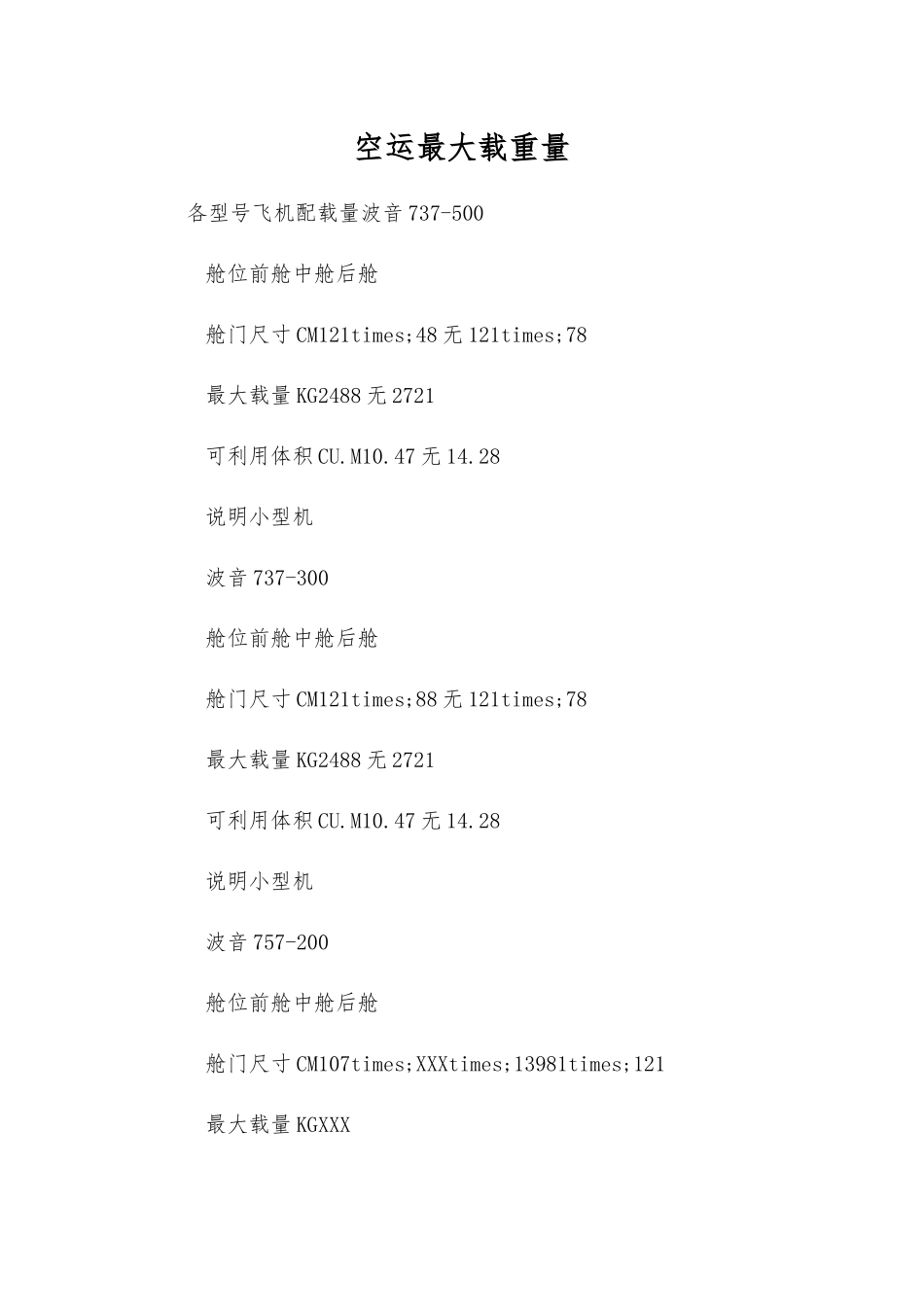 空运最大载重量

各型号飞机配载量波音737-500

舱位前舱中舱后舱

舱门尺寸CM121times;48无121times;78

最大载量KG2488无2721

可利用体积CU.M10.47无14.28

说明小型机

波音737-300

舱位前舱中舱后舱

舱门尺寸CM121times;88无121times;78

最大载量KG2488无2721

可利用体积CU.M10.47无14.28

说明小型机

波音757-200

舱位前舱中舱后舱

舱门尺寸CM107times;XXXtimes;13981times;121

最大载量KGXXX